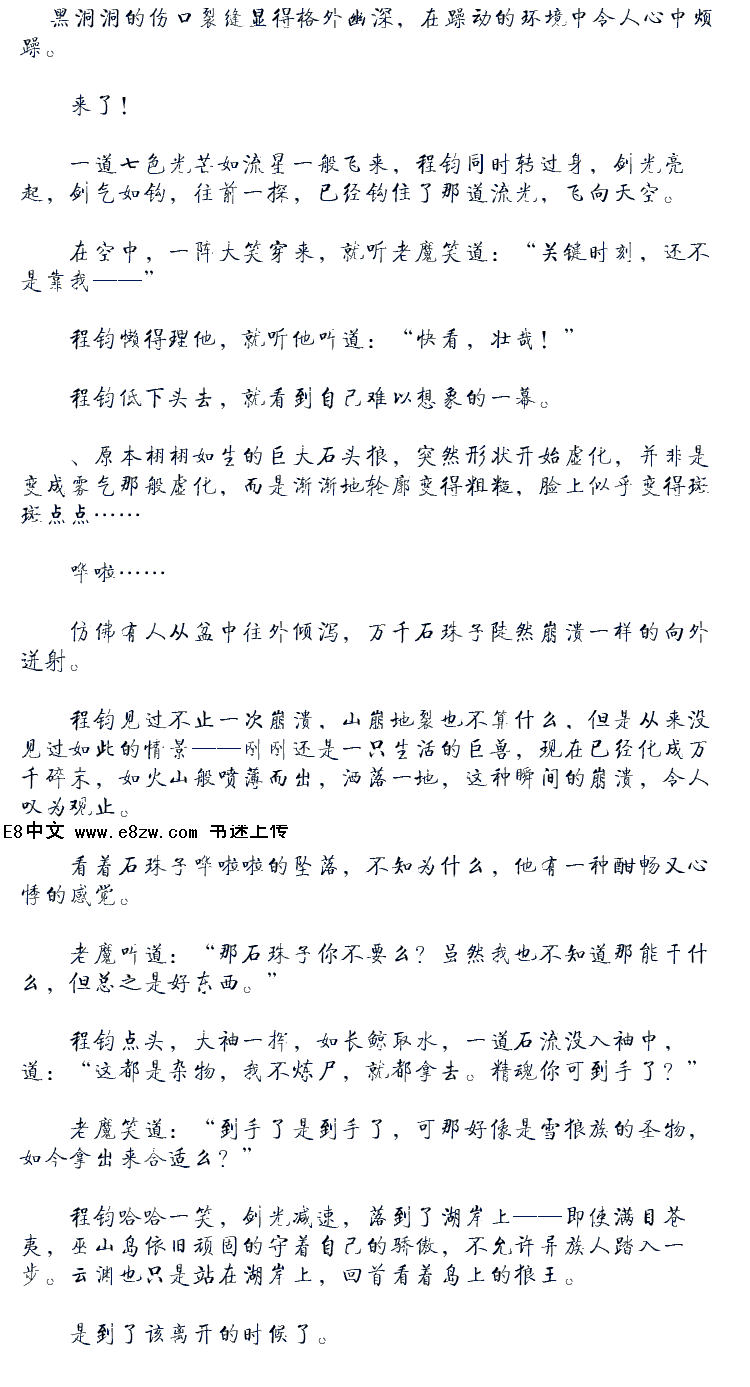 黑洞洞的伤口裂缝显得格外幽深，在躁动的环境中令人心中烦躁。

来了！

一道七色光芒如流星一般飞来，程钧同时转过身，剑光亮起，剑气如钩，往前一探，已经钩住了那道流光，飞向天空。

在空中，一阵大笑穿来，就听老魔笑道：“关键时刻，还不是靠我——”

程钧懒得理他，就听他叫道：“快看，壮哉！”

程钧低下头去，就看到自己难以想象的一幕。

、原本栩栩如生的巨大石头狼，突然形状开始虚化，并非是变成雾气那般虚化，而是渐渐地轮廓变得粗糙，脸上似乎变得斑斑点点……

哗啦……

仿佛有人从盆中往外倾泻，万千石珠子陡然崩溃一样的向外迸射。

程钧见过不止一次崩溃，山崩地裂也不算什么，但是从来没见过如此的情景——刚刚还是一只生活的巨兽，现在已经化成万千碎末，如火山般喷薄而出，洒落一地，这种瞬间的崩溃，令人叹为观止。

E8中文 www.e8zw.com 书迷上传

看着石珠子哗啦啦的坠落，不知为什么，他有一种酣畅又心悸的感觉。

老魔叫道：“那石珠子你不要么？虽然我也不知道那能干什么，但总之是好东西。”

程钧点头，大袖一挥，如长鲸取水，一道石流没入袖中，道：“这都是杂物，我不炼尸，就都拿去。精魂你可到手了？”

老魔笑道：“到手了是到手了，可那好像是雪狼族的圣物，如今拿出来合适么？”

程钧哈哈一笑，剑光减速，落到了湖岸上——即使满目苍夷，巫山岛依旧顽固的守着自己的骄傲，不允许异族人踏入一步。云渊也只是站在湖岸上，回首看着岛上的狼王。

是到了该离开的时候了。